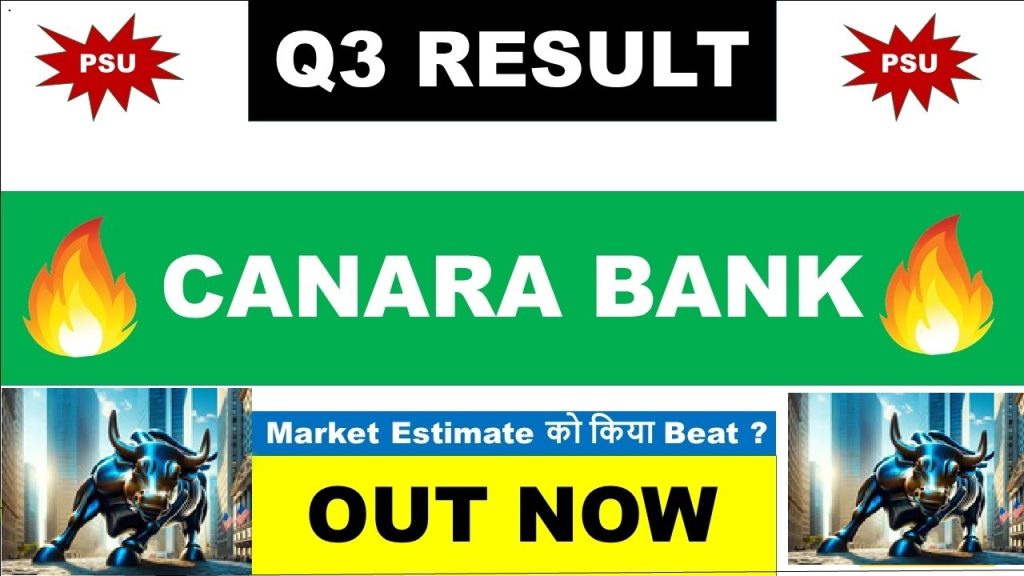 PSU

Q3 RESULT

PSU

CANARA BANK

Market Estimate को किया Beat ?

OUT NOW